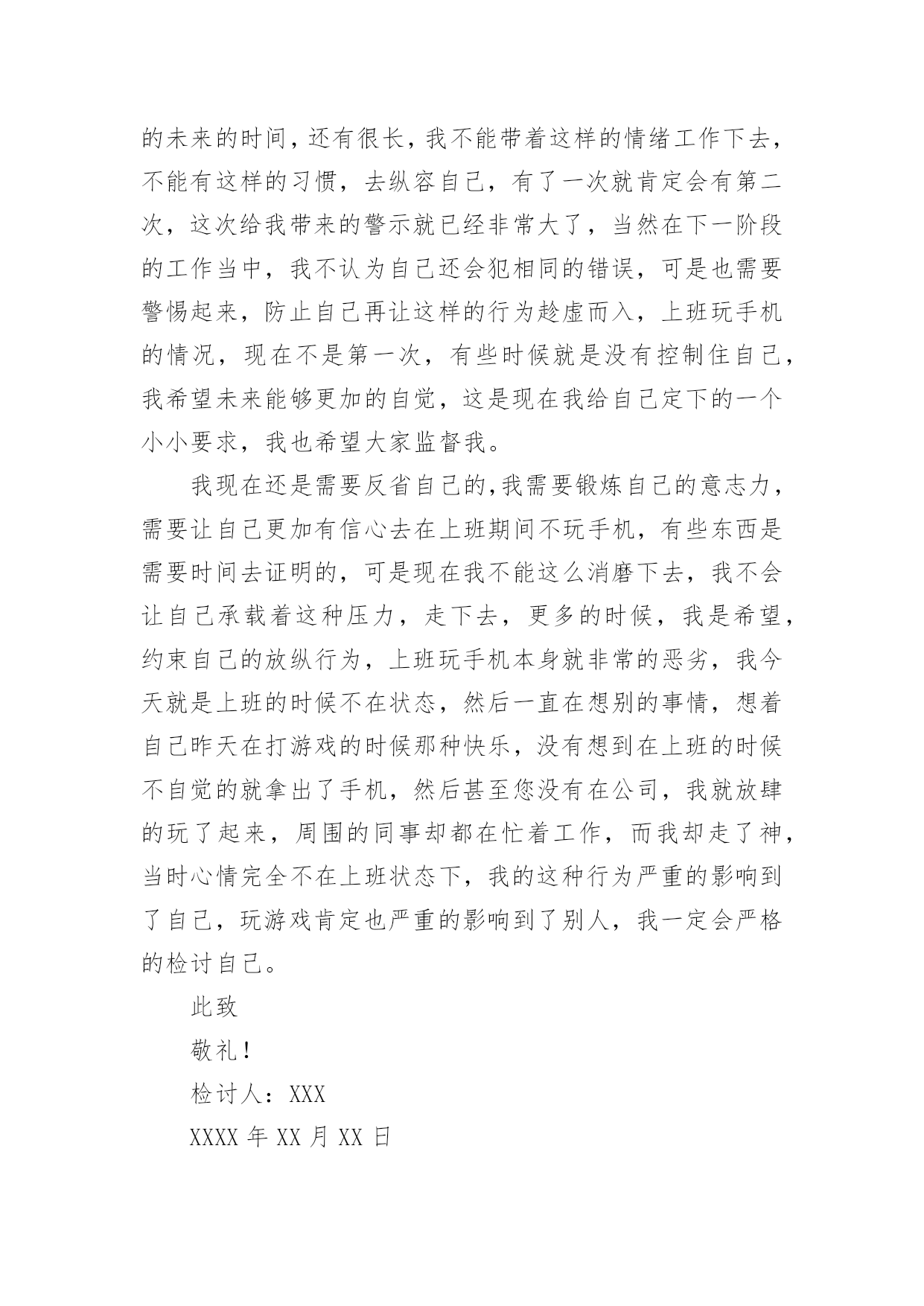 的未来的时间，还有很长，我不能带着这样的情绪工作下去，不能有这样的习惯，去纵容自己，有了一次就肯定会有第二次，这次给我带来的警示就已经非常大了，当然在下一阶段的工作当中，我不认为自己还会犯相同的错误，可是也需要警惕起来，防止自己再让这样的行为趁虚而入，上班玩手机的情况，现在不是第一次，有些时候就是没有控制住自己，我希望未来能够更加的自觉，这是现在我给自己定下的一个小小要求，我也希望大家监督我。

我现在还是需要反省自己的,我需要锻炼自己的意志力，需要让自己更加有信心去在上班期间不玩手机，有些东西是需要时间去证明的，可是现在我不能这么消磨下去，我不会让自己承载着这种压力，走下去，更多的时候，我是希望，约束自己的放纵行为，上班玩手机本身就非常的恶劣，我今天就是上班的时候不在状态，然后一直在想别的事情，想着自己昨天在打游戏的时候那种快乐，没有想到在上班的时候不自觉的就拿出了手机，然后甚至您没有在公司，我就放肆的玩了起来，周围的同事却都在忙着工作，而我却走了神，当时心情完全不在上班状态下，我的这种行为严重的影响到了自己，玩游戏肯定也严重的影响到了别人，我一定会严格的检讨自己。

此致

敬礼！

检讨人：XXX

XXXX 年 XX 月 XX 日